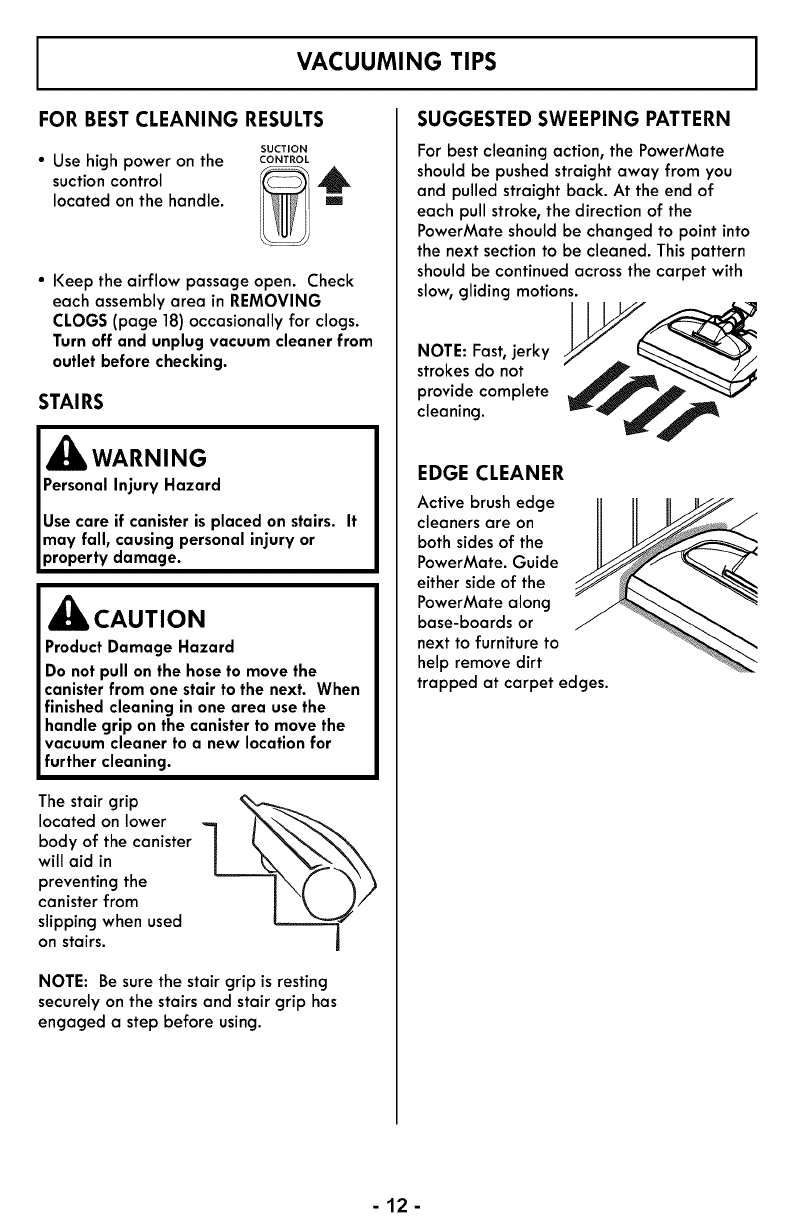 VACUUMING TIPS

FOR BEST CLEANING RESULTS

• Use high power on the suction control located on the handle.

SUCTION CONTROL

• Keep the airflow passage open. Check each assembly area in REMOVING CLOGS (page 18) occasionally for clogs. Turn off and unplug vacuum cleaner from outlet before checking.

STAIRS

WARNING
Personal Injury Hazard
Use care if canister is placed on stairs. It may fall, causing personal injury or property damage.

CAUTION
Product Damage Hazard
Do not pull on the hose to move the canister from one stair to the next. When finished cleaning in one area use the handle grip on the canister to move the vacuum cleaner to a new location for further cleaning.

The stair grip located on lower body of the canister will aid in preventing the canister from slipping when used on stairs.

NOTE: Be sure the stair grip is resting securely on the stairs and stair grip has engaged a step before using.

SUGGESTED SWEEPING PATTERN

For best cleaning action, the PowerMate should be pushed straight away from you and pulled straight back. At the end of each pull stroke, the direction of the PowerMate should be changed to point into the next section to be cleaned. This pattern should be continued across the carpet with slow, gliding motions.

NOTE: Fast, jerky strokes do not provide complete cleaning.

EDGE CLEANER

Active brush edge cleaners are on both sides of the PowerMate. Guide either side of the PowerMate along base-boards or next to furniture to help remove dirt trapped at carpet edges.

- 12 -